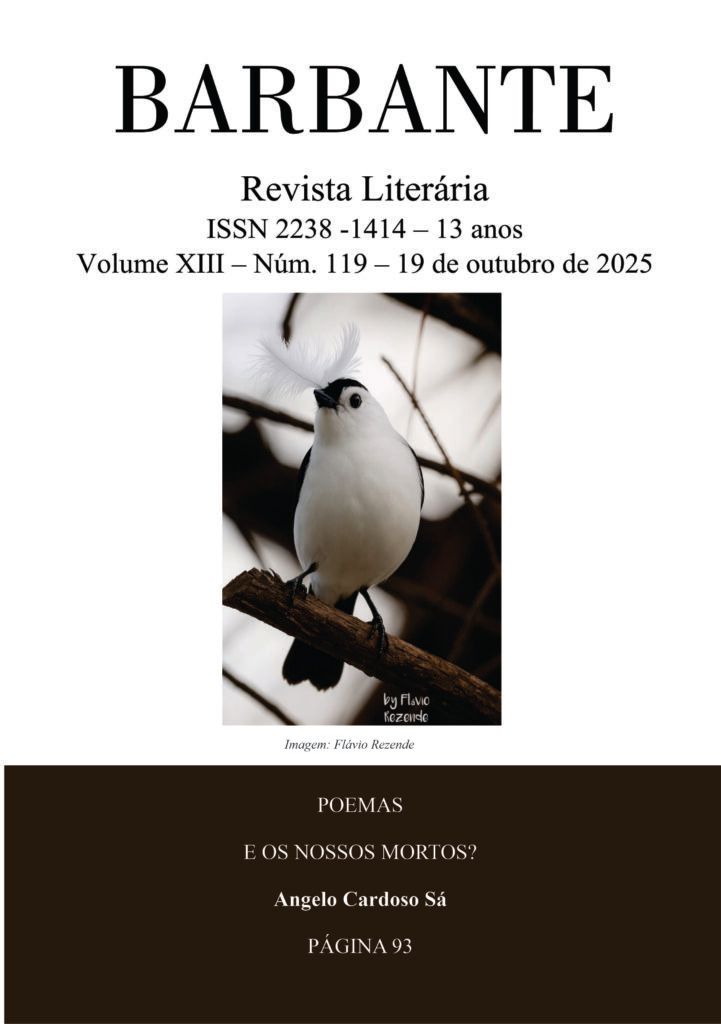 BARBANTE

Revista Literária
ISSN 2238 -1414 – 13 anos
Volume XIII – Núm. 119 – 19 de outubro de 2025

by Flávio
Rezende

Imagem: Flávio Rezende

POEMAS

E OS NOSSOS MORTOS?

Angelo Cardoso Sá

PÁGINA 93